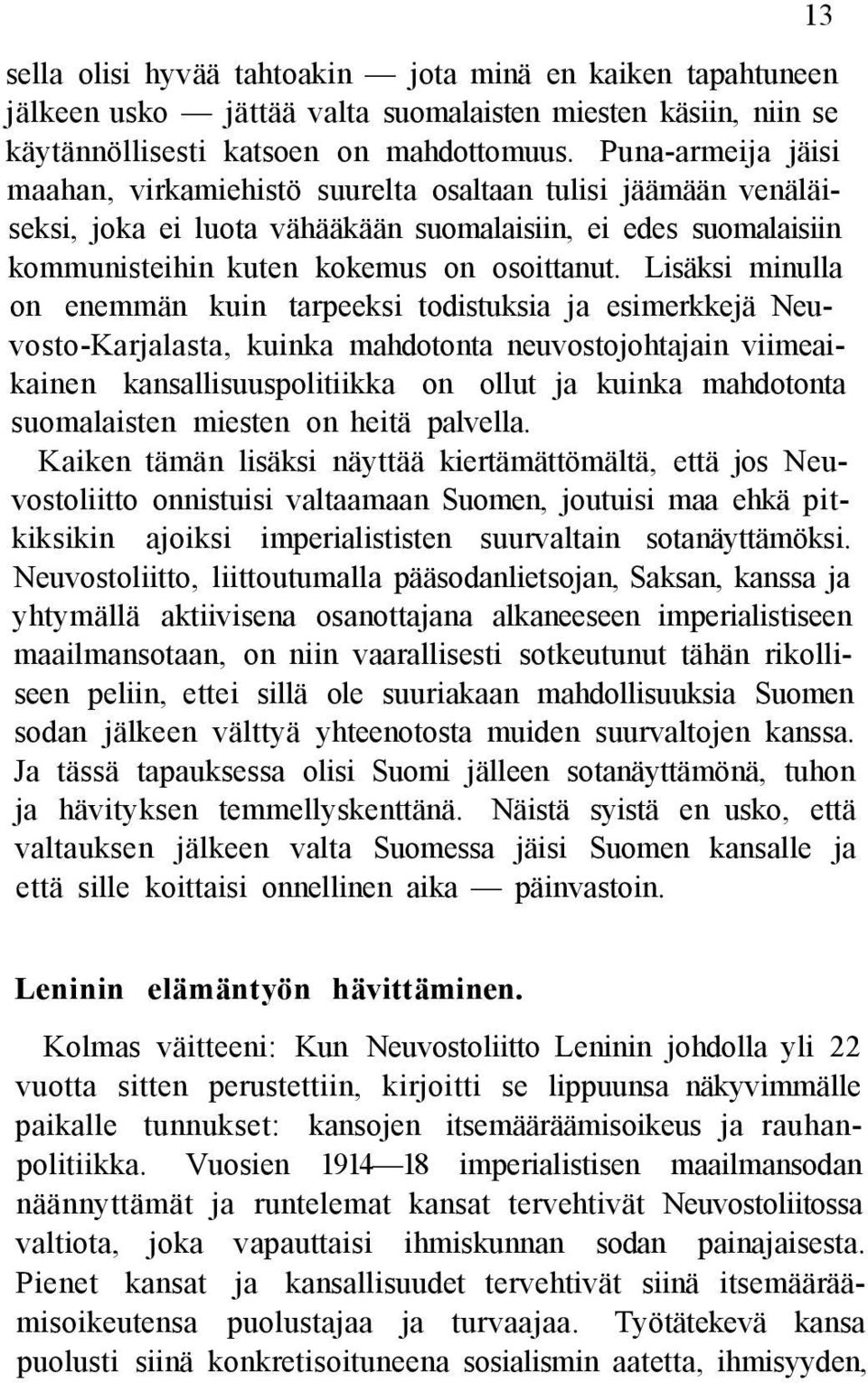 13

sella olisi hyvää tahtoakin — jota minä en kaiken tapahtuneen jälkeen usko — jättää valta suomalaisten miesten käsiin, niin se käytännöllisesti katsoen on mahdottomuus. Puna-armeija jäisi maahan, virkamiehistö suurelta osaltaan tulisi jäämään venäläiseksi, joka ei luota vähääkään suomalaisiin, ei edes suomalaisiin kommunisteihin kuten kokemus on osoittanut. Lisäksi minulla on enemmän kuin tarpeeksi todistuksia ja esimerkkejä Neuvosto-Karjalasta, kuinka mahdotonta neuvostojohtajain viimeaikainen kansallisuuspolitiikka on ollut ja kuinka mahdotonta suomalaisten miesten on heitä palvella.

Kaiken tämän lisäksi näyttää kiertämättömältä, että jos Neuvostoliitto onnistuisi valtaamaan Suomen, joutuisi maa ehkä pitkiksikin ajoiksi imperialististen suurvaltain sotanäyttämöksi. Neuvostoliitto, liittoutumalla pääsodanlietsojan, Saksan, kanssa ja yhtymällä aktiivisena osanottajana alkaneeseen imperialistiseen maailmansotaan, on niin vaarallisesti sotkeutunut tähän rikolliseen peliin, ettei sillä ole suuriakaan mahdollisuuksia Suomen sodan jälkeen välttyä yhteenotosta muiden suurvaltojen kanssa. Ja tässä tapauksessa olisi Suomi jälleen sotanäyttämönä, tuhon ja hävityksen temmellyskenttänä. Näistä syistä en usko, että valtauksen jälkeen valta Suomessa jäisi Suomen kansalle ja että sille koittaisi onnellinen aika — päinvastoin.

Leninin elämäntyön hävittäminen.

Kolmas väitteeni: Kun Neuvostoliitto Leninin johdolla yli 22 vuotta sitten perustettiin, kirjoitti se lippuunsa näkyvimmälle paikalle tunnukset: kansojen itsemääräämisoikeus ja rauhanpolitiikka. Vuosien 1914—18 imperialistisen maailmansodan näännyttämät ja runtelemat kansat tervehtivät Neuvostoliitossa valtiota, joka vapauttaisi ihmiskunnan sodan painajaisesta. Pienet kansat ja kansallisuudet tervehtivät siinä itsemääräämisoikeutensa puolustajaa ja turvaajaa. Työtätekevä kansa puolusti siinä konkretisoituneena sosialismin aatetta, ihmisyyden,